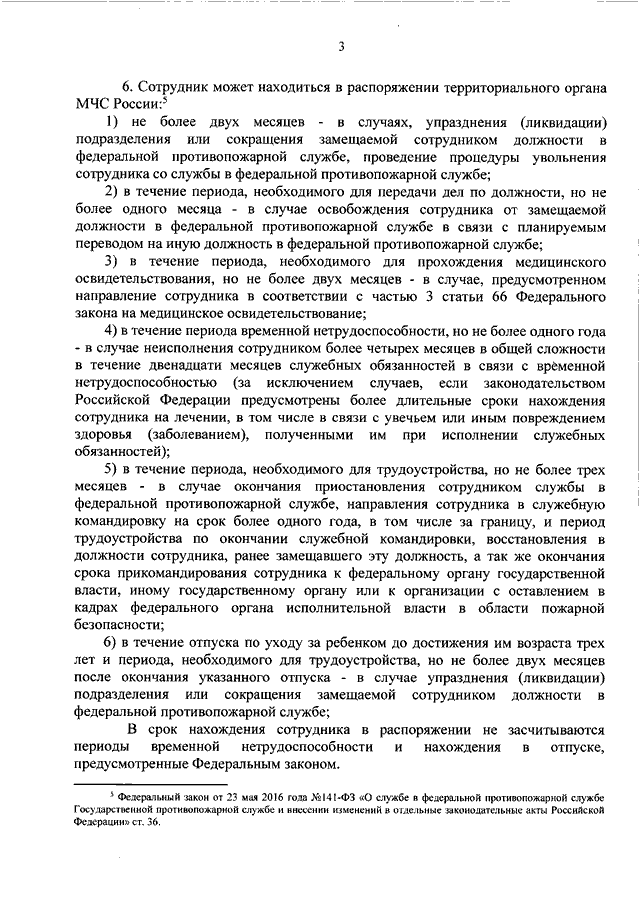 3

6. Сотрудник может находиться в распоряжении территориального органа МЧС России:$^5$

1) не более двух месяцев - в случаях, упразднения (ликвидации) подразделения или сокращения замещаемой сотрудником должности в федеральной противопожарной службе, проведение процедуры увольнения сотрудника со службы в федеральной противопожарной службе;

2) в течение периода, необходимого для передачи дел по должности, но не более одного месяца - в случае освобождения сотрудника от замещаемой должности в федеральной противопожарной службе в связи с планируемым переводом на иную должность в федеральной противопожарной службе;

3) в течение периода, необходимого для прохождения медицинского освидетельствования, но не более двух месяцев - в случае, предусмотренном направление сотрудника в соответствии с частью 3 статьи 66 Федерального закона на медицинское освидетельствование;

4) в течение периода временной нетрудоспособности, но не более одного года - в случае неисполнения сотрудником более четырех месяцев в общей сложности в течение двенадцати месяцев служебных обязанностей в связи с временной нетрудоспособностью (за исключением случаев, если законодательством Российской Федерации предусмотрены более длительные сроки нахождения сотрудника на лечении, в том числе в связи с увечьем или иным повреждением здоровья (заболеванием), полученными им при исполнении служебных обязанностей);

5) в течение периода, необходимого для трудоустройства, но не более трех месяцев - в случае окончания приостановления сотрудником службы в федеральной противопожарной службе, направления сотрудника в служебную командировку на срок более одного года, в том числе за границу, и период трудоустройства по окончании служебной командировки, восстановления в должности сотрудника, ранее замещавшего эту должность, а так же окончания срока прикомандирования сотрудника к федеральному органу государственной власти, иному государственному органу или к организации с оставлением в кадрах федерального органа исполнительной власти в области пожарной безопасности;

6) в течение отпуска по уходу за ребенком до достижения им возраста трех лет и периода, необходимого для трудоустройства, но не более двух месяцев после окончания указанного отпуска - в случае упразднения (ликвидации) подразделения или сокращения замещаемой сотрудником должности в федеральной противопожарной службе;

В срок нахождения сотрудника в распоряжении не засчитываются периоды временной нетрудоспособности и нахождения в отпуске, предусмотренные Федеральным законом.

$^5$ Федеральный закон от 23 мая 2016 года №141-ФЗ «О службе в федеральной противопожарной службе Государственной противопожарной службе и внесении изменений в отдельные законодательные акты Российской Федерации» ст. 36.